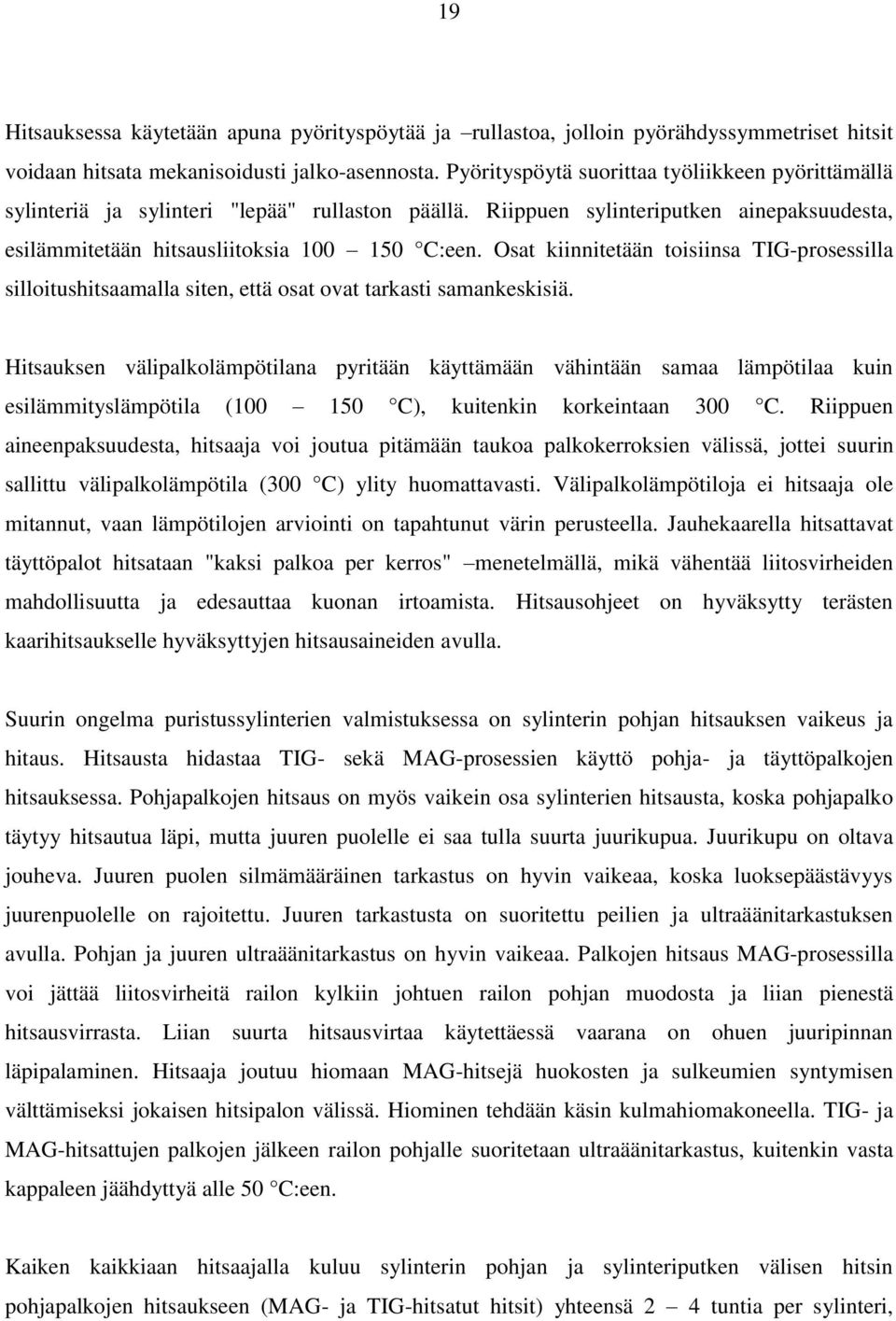 19

Hitsauksessa käytetään apuna pyörityspöytää ja –rullastoa, jolloin pyörähdyssymmetriset hitsit voidaan hitsata mekanisoidusti jalko-asennosta. Pyörityspöytä suorittaa työliikkeen pyörittämällä sylinteriä ja sylinteri "lepää" rullaston päällä. Riippuen sylinteriputken ainepaksuudesta, esilämmitetään hitsausliitoksia 100 – 150 °C:een. Osat kiinnitetään toisiinsa TIG-prosessilla silloitushitsaamalla siten, että osat ovat tarkasti samankeskisiä.

Hitsauksen välipalkolämpötilana pyritään käyttämään vähintään samaa lämpötilaa kuin esilämmityslämpötila (100 – 150 °C), kuitenkin korkeintaan 300 °C. Riippuen aineenpaksuudesta, hitsaaja voi joutua pitämään taukoa palkokerroksien välissä, jottei suurin sallittu välipalkolämpötila (300 °C) ylity huomattavasti. Välipalkolämpötiloja ei hitsaaja ole mitannut, vaan lämpötilojen arviointi on tapahtunut värin perusteella. Jauhekaarella hitsattavat täyttöpalot hitsataan "kaksi palkoa per kerros" –menetelmällä, mikä vähentää liitosvirheiden mahdollisuutta ja edesauttaa kuonan irtoamista. Hitsausohjeet on hyväksytty terästen kaarihitsaukselle hyväksyttyjen hitsausaineiden avulla.

Suurin ongelma puristussylinterien valmistuksessa on sylinterin pohjan hitsauksen vaikeus ja hitaus. Hitsausta hidastaa TIG- sekä MAG-prosessien käyttö pohja- ja täyttöpalkojen hitsauksessa. Pohjapalkojen hitsaus on myös vaikein osa sylinterien hitsausta, koska pohjapalko täytyy hitsautua läpi, mutta juuren puolelle ei saa tulla suurta juurikupua. Juurikupu on oltava jouheva. Juuren puolen silmämääräinen tarkastus on hyvin vaikeaa, koska luoksepäästävyys juurenpuolelle on rajoitettu. Juuren tarkastusta on suoritettu peilien ja ultraäänitarkastuksen avulla. Pohjan ja juuren ultraäänitarkastus on hyvin vaikeaa. Palkojen hitsaus MAG-prosessilla voi jättää liitosvirheitä railon kylkiin johtuen railon pohjan muodosta ja liian pienestä hitsausvirrasta. Liian suurta hitsausvirtaa käytettäessä vaarana on ohuen juuripinnan läpipalaminen. Hitsaaja joutuu hiomaan MAG-hitsejä huokosten ja sulkeumien syntymisen välttämiseksi jokaisen hitsipalon välissä. Hiominen tehdään käsin kulmahiomakoneella. TIG- ja MAG-hitsattujen palkojen jälkeen railon pohjalle suoritetaan ultraäänitarkastus, kuitenkin vasta kappaleen jäähdyttyä alle 50 °C:een.

Kaiken kaikkiaan hitsaajalla kuluu sylinterin pohjan ja sylinteriputken välisen hitsin pohjapalkojen hitsaukseen (MAG- ja TIG-hitsatut hitsit) yhteensä 2 – 4 tuntia per sylinteri,